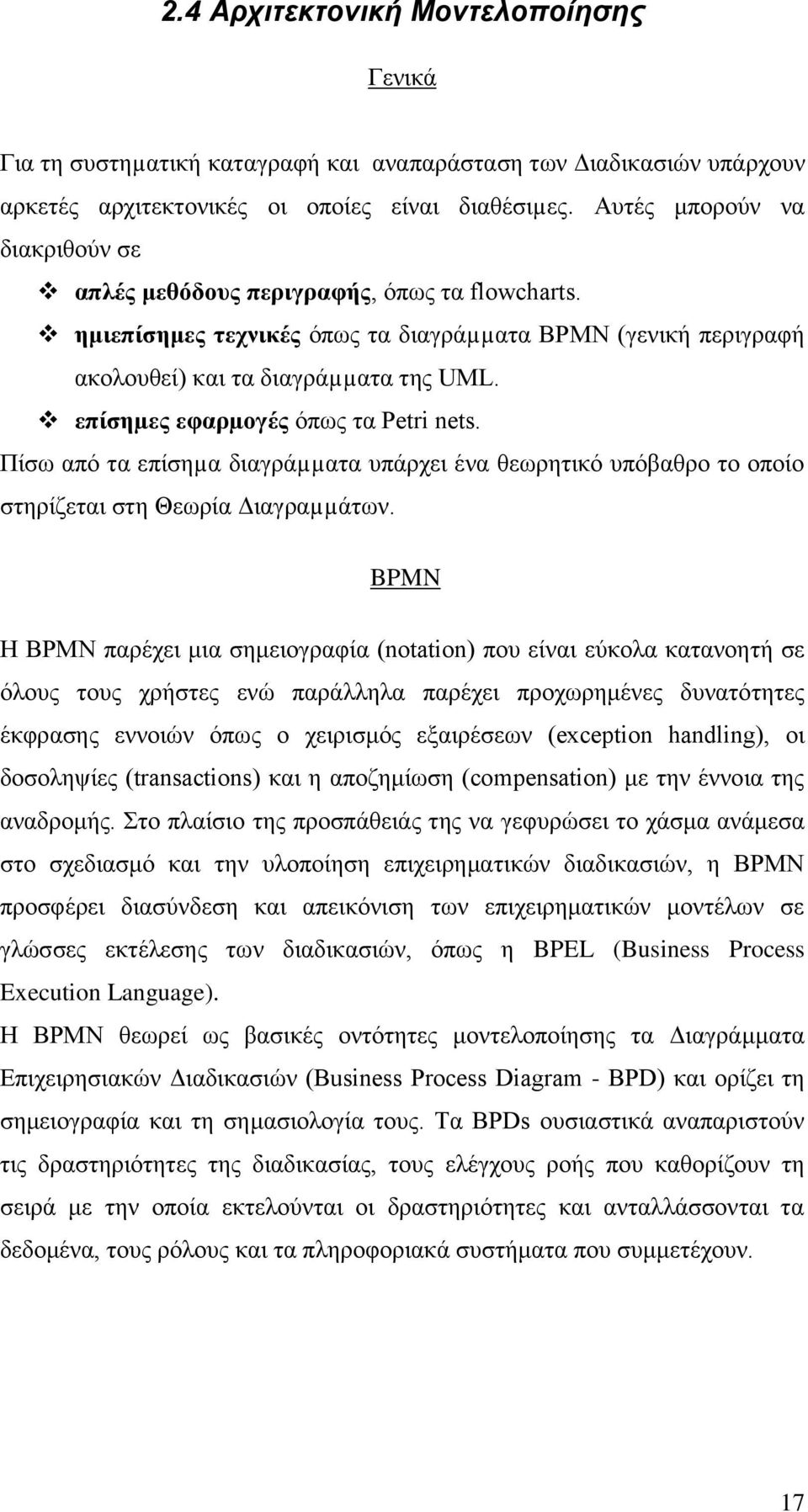 2.4 Αρχιτεκτονική Μοντελοποίησης

Γενικά

Για τη συστηματική καταγραφή και αναπαράσταση των Διαδικασιών υπάρχουν αρκετές αρχιτεκτονικές οι οποίες είναι διαθέσιμες. Αυτές μπορούν να διακριθούν σε

❖ απλές μεθόδους περιγραφής, όπως τα flowcharts.
❖ ημιεπίσημες τεχνικές όπως τα διαγράμματα BPMN (γενική περιγραφή ακολουθεί) και τα διαγράμματα της UML.
❖ επίσημες εφαρμογές όπως τα Petri nets.

Πίσω από τα επίσημα διαγράμματα υπάρχει ένα θεωρητικό υπόβαθρο το οποίο στηρίζεται στη Θεωρία Διαγραμμάτων.

BPMN

Η BPMN παρέχει μια σημειογραφία (notation) που είναι εύκολα κατανοητή σε όλους τους χρήστες ενώ παράλληλα παρέχει προχωρημένες δυνατότητες έκφρασης εννοιών όπως ο χειρισμός εξαιρέσεων (exception handling), οι δοσοληψίες (transactions) και η αποζημίωση (compensation) με την έννοια της αναδρομής. Στο πλαίσιο της προσπάθειάς της να γεφυρώσει το χάσμα ανάμεσα στο σχεδιασμό και την υλοποίηση επιχειρηματικών διαδικασιών, η BPMN προσφέρει διασύνδεση και απεικόνιση των επιχειρηματικών μοντέλων σε γλώσσες εκτέλεσης των διαδικασιών, όπως η BPEL (Business Process Execution Language).
Η BPMN θεωρεί ως βασικές οντότητες μοντελοποίησης τα Διαγράμματα Επιχειρησιακών Διαδικασιών (Business Process Diagram - BPD) και ορίζει τη σημειογραφία και τη σημασιολογία τους. Τα BPDs ουσιαστικά αναπαριστούν τις δραστηριότητες της διαδικασίας, τους ελέγχους ροής που καθορίζουν τη σειρά με την οποία εκτελούνται οι δραστηριότητες και ανταλλάσσονται τα δεδομένα, τους ρόλους και τα πληροφοριακά συστήματα που συμμετέχουν.

17